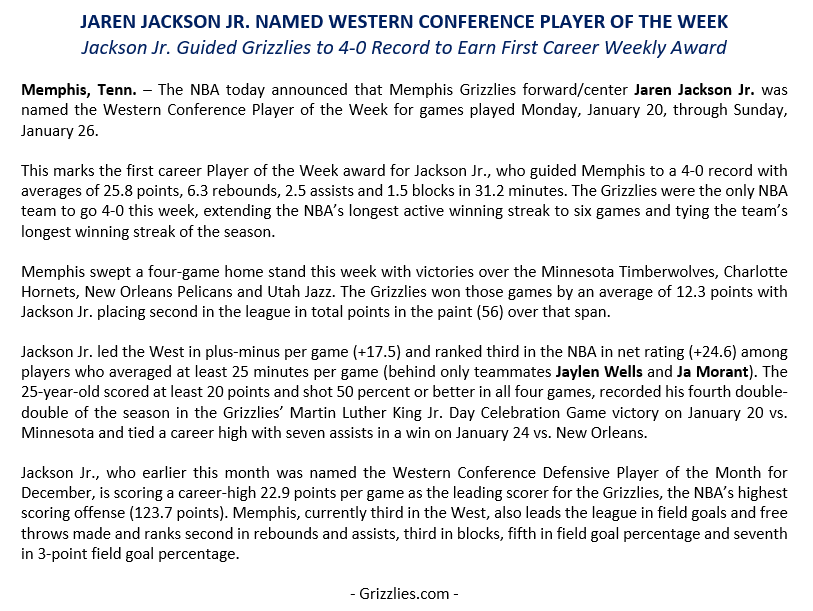 JAREN JACKSON JR. NAMED WESTERN CONFERENCE PLAYER OF THE WEEK
Jackson Jr. Guided Grizzlies to 4-0 Record to Earn First Career Weekly Award

Memphis, Tenn. – The NBA today announced that Memphis Grizzlies forward/center Jaren Jackson Jr. was named the Western Conference Player of the Week for games played Monday, January 20, through Sunday, January 26.

This marks the first career Player of the Week award for Jackson Jr., who guided Memphis to a 4-0 record with averages of 25.8 points, 6.3 rebounds, 2.5 assists and 1.5 blocks in 31.2 minutes. The Grizzlies were the only NBA team to go 4-0 this week, extending the NBA's longest active winning streak to six games and tying the team's longest winning streak of the season.

Memphis swept a four-game home stand this week with victories over the Minnesota Timberwolves, Charlotte Hornets, New Orleans Pelicans and Utah Jazz. The Grizzlies won those games by an average of 12.3 points with Jackson Jr. placing second in the league in total points in the paint (56) over that span.

Jackson Jr. led the West in plus-minus per game (+17.5) and ranked third in the NBA in net rating (+24.6) among players who averaged at least 25 minutes per game (behind only teammates Jaylen Wells and Ja Morant). The 25-year-old scored at least 20 points and shot 50 percent or better in all four games, recorded his fourth double-double of the season in the Grizzlies' Martin Luther King Jr. Day Celebration Game victory on January 20 vs. Minnesota and tied a career high with seven assists in a win on January 24 vs. New Orleans.

Jackson Jr., who earlier this month was named the Western Conference Defensive Player of the Month for December, is scoring a career-high 22.9 points per game as the leading scorer for the Grizzlies, the NBA's highest scoring offense (123.7 points). Memphis, currently third in the West, also leads the league in field goals and free throws made and ranks second in rebounds and assists, third in blocks, fifth in field goal percentage and seventh in 3-point field goal percentage.

- Grizzlies.com -